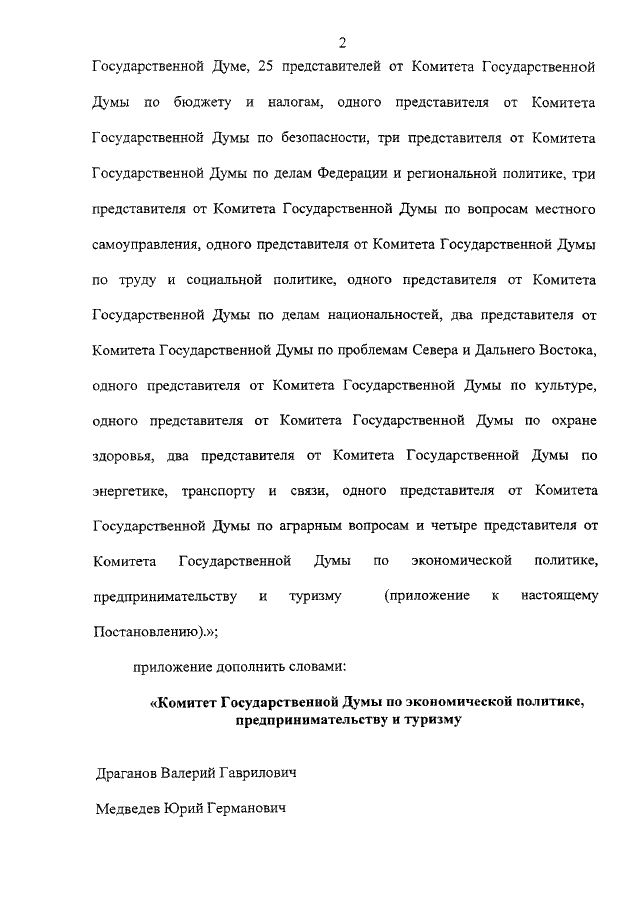 2

Государственной Думе, 25 представителей от Комитета Государственной Думы по бюджету и налогам, одного представителя от Комитета Государственной Думы по безопасности, три представителя от Комитета Государственной Думы по делам Федерации и региональной политике, три представителя от Комитета Государственной Думы по вопросам местного самоуправления, одного представителя от Комитета Государственной Думы по труду и социальной политике, одного представителя от Комитета Государственной Думы по делам национальностей, два представителя от Комитета Государственной Думы по проблемам Севера и Дальнего Востока, одного представителя от Комитета Государственной Думы по культуре, одного представителя от Комитета Государственной Думы по охране здоровья, два представителя от Комитета Государственной Думы по энергетике, транспорту и связи, одного представителя от Комитета Государственной Думы по аграрным вопросам и четыре представителя от Комитета Государственной Думы по экономической политике, предпринимательству и туризму (приложение к настоящему Постановлению).»;

приложение дополнить словами:

«Комитет Государственной Думы по экономической политике, предпринимательству и туризму

Драганов Валерий Гаврилович

Медведев Юрий Германович